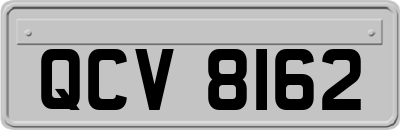 QCV 8162